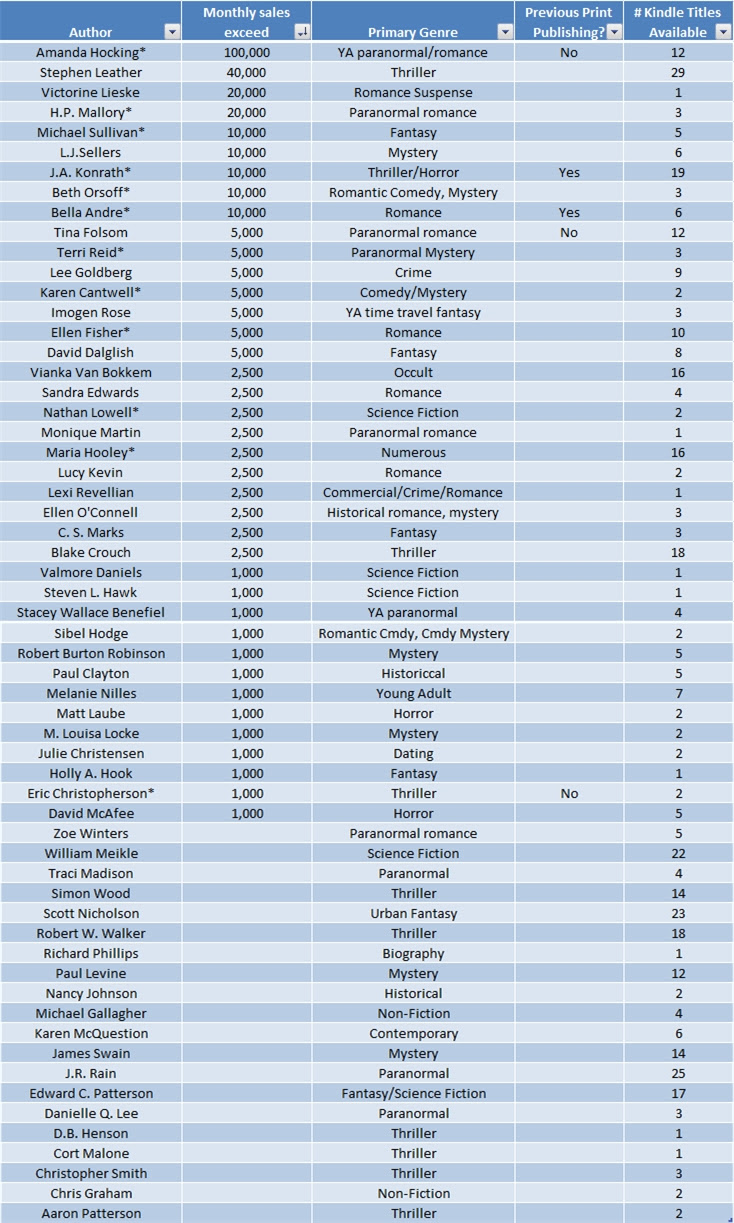 | Author | Monthly sales exceed | Primary Genre | Previous Print Publishing? | # Kindle Titles Available |
|---|---|---|---|---|
| Amanda Hocking* | 100,000 | YA paranormal/romance | No | 12 |
| Stephen Leather | 40,000 | Thriller | | 29 |
| Victorine Lieske | 20,000 | Romance Suspense | | 1 |
| H.P. Mallory* | 20,000 | Paranormal romance | | 3 |
| Michael Sullivan* | 10,000 | Fantasy | | 5 |
| L.J.Sellers | 10,000 | Mystery | | 6 |
| J.A. Konrath* | 10,000 | Thriller/Horror | Yes | 19 |
| Beth Orsoff* | 10,000 | Romantic Comedy, Mystery | | 3 |
| Bella Andre* | 10,000 | Romance | Yes | 6 |
| Tina Folsom | 5,000 | Paranormal romance | No | 12 |
| Terri Reid* | 5,000 | Paranormal Mystery | | 3 |
| Lee Goldberg | 5,000 | Crime | | 9 |
| Karen Cantwell* | 5,000 | Comedy/Mystery | | 2 |
| Imogen Rose | 5,000 | YA time travel fantasy | | 3 |
| Ellen Fisher* | 5,000 | Romance | | 10 |
| David Dalglish | 5,000 | Fantasy | | 8 |
| Vianka Van Bokkem | 2,500 | Occult | | 16 |
| Sandra Edwards | 2,500 | Romance | | 4 |
| Nathan Lowell* | 2,500 | Science Fiction | | 2 |
| Monique Martin | 2,500 | Paranormal romance | | 1 |
| Maria Hooley* | 2,500 | Numerous | | 16 |
| Lucy Kevin | 2,500 | Romance | | 2 |
| Lexi Revellian | 2,500 | Commercial/Crime/Romance | | 1 |
| Ellen O'Connell | 2,500 | Historical romance, mystery | | 3 |
| C. S. Marks | 2,500 | Fantasy | | 3 |
| Blake Crouch | 2,500 | Thriller | | 18 |
| Valmore Daniels | 1,000 | Science Fiction | | 1 |
| Steven L. Hawk | 1,000 | Science Fiction | | 1 |
| Stacey Wallace Benefiel | 1,000 | YA paranormal | | 4 |
| Sibel Hodge | 1,000 | Romantic Cmdy, Cmdy Mystery | | 2 |
| Robert Burton Robinson | 1,000 | Mystery | | 5 |
| Paul Clayton | 1,000 | Historiccal | | 5 |
| Melanie Nilles | 1,000 | Young Adult | | 7 |
| Matt Laube | 1,000 | Horror | | 2 |
| M. Louisa Locke | 1,000 | Mystery | | 2 |
| Julie Christensen | 1,000 | Dating | | 2 |
| Holly A. Hook | 1,000 | Fantasy | | 1 |
| Eric Christopherson* | 1,000 | Thriller | No | 2 |
| David McAfee | 1,000 | Horror | | 5 |
| Zoe Winters | | Paranormal romance | | 5 |
| William Meikle | | Science Fiction | | 22 |
| Traci Madison | | Paranormal | | 4 |
| Simon Wood | | Thriller | | 14 |
| Scott Nicholson | | Urban Fantasy | | 23 |
| Robert W. Walker | | Thriller | | 18 |
| Richard Phillips | | Biography | | 1 |
| Paul Levine | | Mystery | | 12 |
| Nancy Johnson | | Historical | | 2 |
| Michael Gallagher | | Non-Fiction | | 4 |
| Karen McQuestion | | Contemporary | | 6 |
| James Swain | | Mystery | | 14 |
| J.R. Rain | | Paranormal | | 25 |
| Edward C. Patterson | | Fantasy/Science Fiction | | 17 |
| Danielle Q. Lee | | Paranormal | | 3 |
| D.B. Henson | | Thriller | | 1 |
| Cort Malone | | Thriller | | 1 |
| Christopher Smith | | Thriller | | 3 |
| Chris Graham | | Non-Fiction | | 2 |
| Aaron Patterson | | Thriller | | 2 |